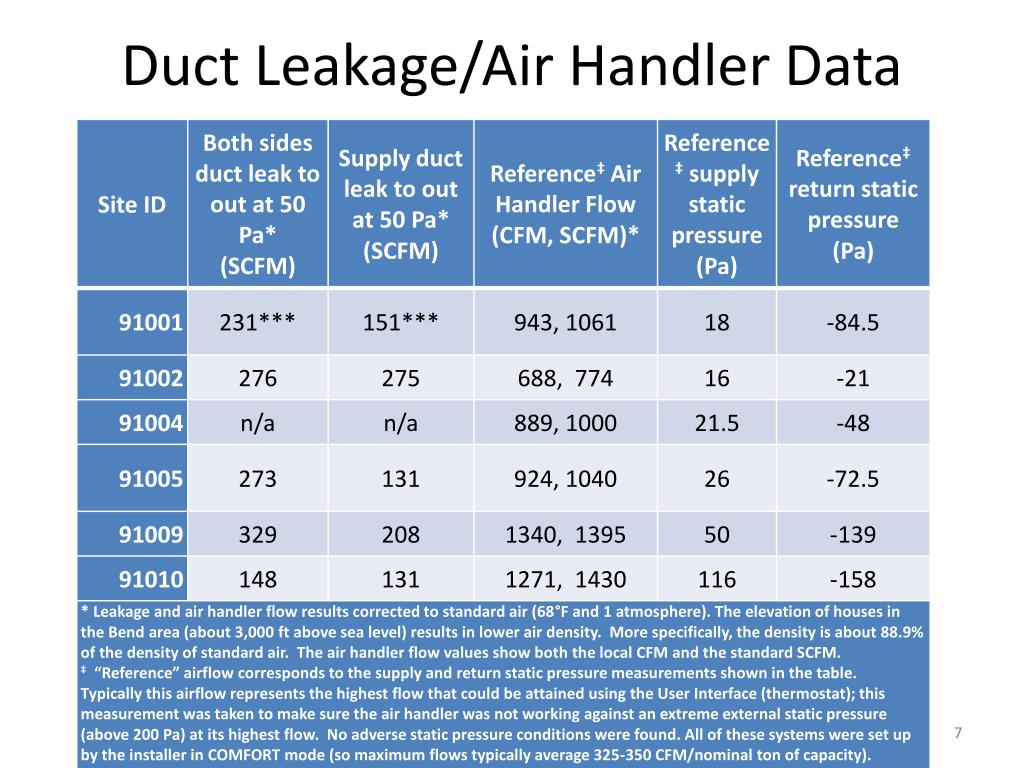 Duct Leakage/Air Handler Data

| Site ID | Both sides duct leak to out at 50 Pa* (SCFM) | Supply duct leak to out at 50 Pa* (SCFM) | Reference‡ Air Handler Flow (CFM, SCFM)* | Reference ‡ supply static pressure (Pa) | Reference‡ return static pressure (Pa) |
|---|---|---|---|---|---|
| 91001 | 231*** | 151*** | 943, 1061 | 18 | -84.5 |
| 91002 | 276 | 275 | 688, 774 | 16 | -21 |
| 91004 | n/a | n/a | 889, 1000 | 21.5 | -48 |
| 91005 | 273 | 131 | 924, 1040 | 26 | -72.5 |
| 91009 | 329 | 208 | 1340, 1395 | 50 | -139 |
| 91010 | 148 | 131 | 1271, 1430 | 116 | -158 |

* Leakage and air handler flow results corrected to standard air (68°F and 1 atmosphere). The elevation of houses in the Bend area (about 3,000 ft above sea level) results in lower air density. More specifically, the density is about 88.9% of the density of standard air. The air handler flow values show both the local CFM and the standard SCFM.
‡ "Reference" airflow corresponds to the supply and return static pressure measurements shown in the table. Typically this airflow represents the highest flow that could be attained using the User Interface (thermostat); this measurement was taken to make sure the air handler was not working against an extreme external static pressure (above 200 Pa) at its highest flow. No adverse static pressure conditions were found. All of these systems were set up by the installer in COMFORT mode (so maximum flows typically average 325-350 CFM/nominal ton of capacity).

7